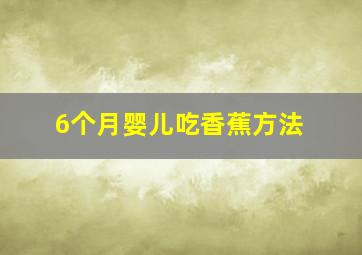 6个月婴儿吃香蕉方法